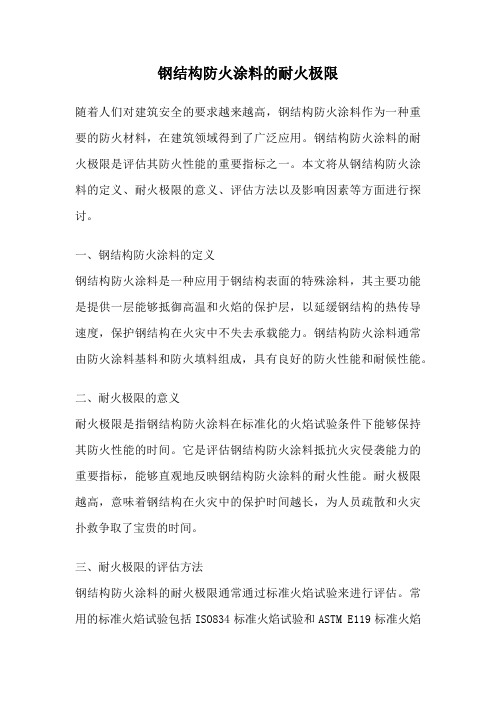 钢结构防火涂料的耐火极限

随着人们对建筑安全的要求越来越高，钢结构防火涂料作为一种重要的防火材料，在建筑领域得到了广泛应用。钢结构防火涂料的耐火极限是评估其防火性能的重要指标之一。本文将从钢结构防火涂料的定义、耐火极限的意义、评估方法以及影响因素等方面进行探讨。

一、钢结构防火涂料的定义
钢结构防火涂料是一种应用于钢结构表面的特殊涂料，其主要功能是提供一层能够抵御高温和火焰的保护层，以延缓钢结构的热传导速度，保护钢结构在火灾中不失去承载能力。钢结构防火涂料通常由防火涂料基料和防火填料组成，具有良好的防火性能和耐候性能。

二、耐火极限的意义
耐火极限是指钢结构防火涂料在标准化的火焰试验条件下能够保持其防火性能的时间。它是评估钢结构防火涂料抵抗火灾侵袭能力的重要指标，能够直观地反映钢结构防火涂料的耐火性能。耐火极限越高，意味着钢结构在火灾中的保护时间越长，为人员疏散和火灾扑救争取了宝贵的时间。

三、耐火极限的评估方法
钢结构防火涂料的耐火极限通常通过标准火焰试验来进行评估。常用的标准火焰试验包括 ISO834 标准火焰试验和 ASTM E119 标准火焰